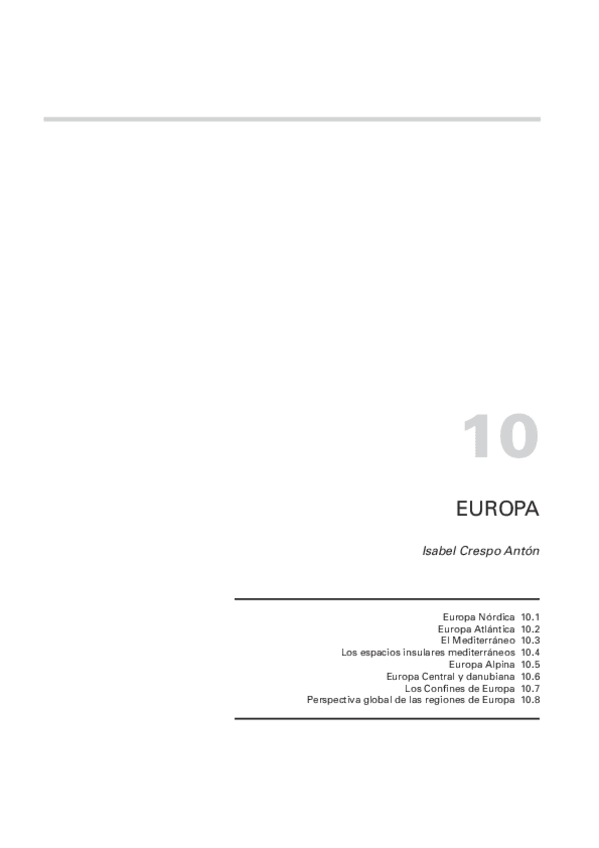 10

EUROPA

Isabel Crespo Antón

Europa Nórdica 10.1
Europa Atlántica 10.2
El Mediterráneo 10.3
Los espacios insulares mediterráneos 10.4
Europa Alpina 10.5
Europa Central y danubiana 10.6
Los Confines de Europa 10.7
Perspectiva global de las regiones de Europa 10.8